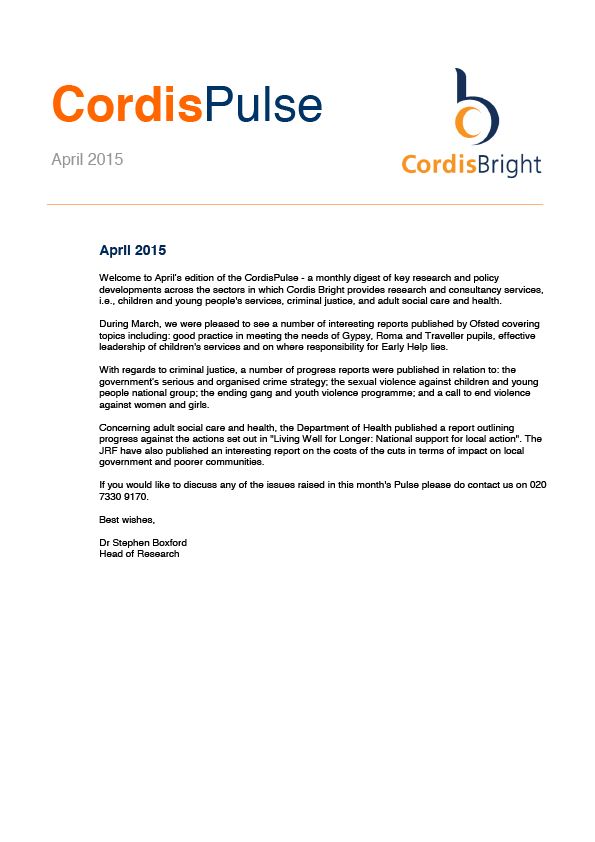 CordisPulse

April 2015

CordisBright

April 2015

Welcome to April's edition of the CordisPulse - a monthly digest of key research and policy developments across the sectors in which Cordis Bright provides research and consultancy services, i.e., children and young people's services, criminal justice, and adult social care and health.

During March, we were pleased to see a number of interesting reports published by Ofsted covering topics including: good practice in meeting the needs of Gypsy, Roma and Traveller pupils, effective leadership of children's services and on where responsibility for Early Help lies.

With regards to criminal justice, a number of progress reports were published in relation to: the government's serious and organised crime strategy; the sexual violence against children and young people national group; the ending gang and youth violence programme; and a call to end violence against women and girls.

Concerning adult social care and health, the Department of Health published a report outlining progress against the actions set out in "Living Well for Longer: National support for local action". The JRF have also published an interesting report on the costs of the cuts in terms of impact on local government and poorer communities.

If you would like to discuss any of the issues raised in this month's Pulse please do contact us on 020 7330 9170.

Best wishes,

Dr Stephen Boxford
Head of Research